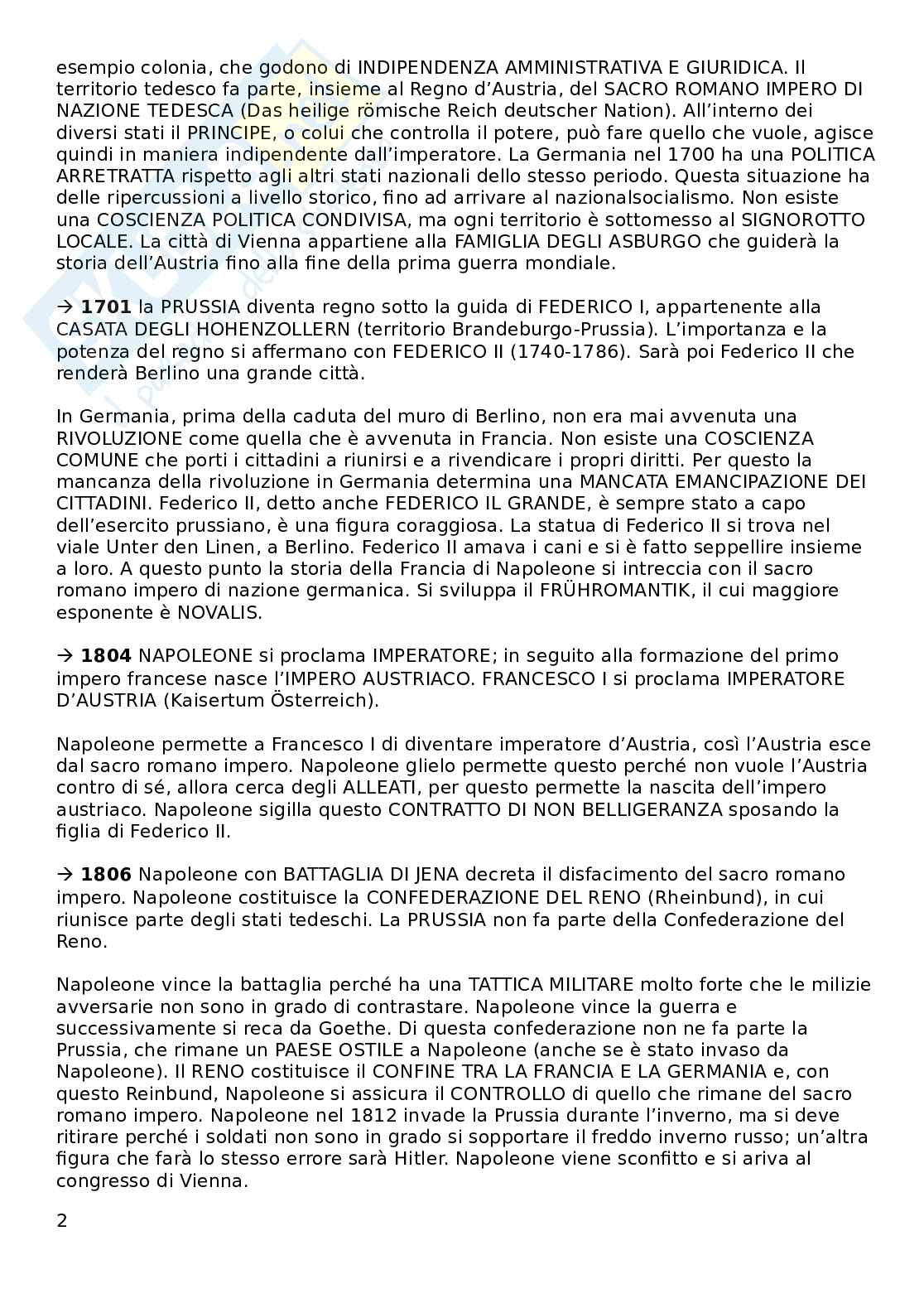 esempio colonia, che godono di INDIPENDENZA AMMINISTRATIVA E GIURIDICA. Il territorio tedesco fa parte, insieme al Regno d'Austria, del SACRO ROMANO IMPERO DI NAZIONE TEDESCA (Das heilige römische Reich deutscher Nation). All'interno dei diversi stati il PRINCIPE, o colui che controlla il potere, può fare quello che vuole, agisce quindi in maniera indipendente dall'imperatore. La Germania nel 1700 ha una POLITICA ARRETRATTA rispetto agli altri stati nazionali dello stesso periodo. Questa situazione ha delle ripercussioni a livello storico, fino ad arrivare al nazionalsocialismo. Non esiste una COSCIENZA POLITICA CONDIVISA, ma ogni territorio è sottomesso al SIGNOROTTO LOCALE. La città di Vienna appartiene alla FAMIGLIA DEGLI ASBURGO che guiderà la storia dell'Austria fino alla fine della prima guerra mondiale.

→ **1701** la PRUSSIA diventa regno sotto la guida di FEDERICO I, appartenente alla CASATA DEGLI HOHENZOLLERN (territorio Brandeburgo-Prussia). L'importanza e la potenza del regno si affermano con FEDERICO II (1740-1786). Sarà poi Federico II che renderà Berlino una grande città.

In Germania, prima della caduta del muro di Berlino, non era mai avvenuta una RIVOLUZIONE come quella che è avvenuta in Francia. Non esiste una COSCIENZA COMUNE che porti i cittadini a riunirsi e a rivendicare i propri diritti. Per questo la mancanza della rivoluzione in Germania determina una MANCATA EMANCIPAZIONE DEI CITTADINI. Federico II, detto anche FEDERICO IL GRANDE, è sempre stato a capo dell'esercito prussiano, è una figura coraggiosa. La statua di Federico II si trova nel viale Unter den Linen, a Berlino. Federico II amava i cani e si è fatto seppellire insieme a loro. A questo punto la storia della Francia di Napoleone si intreccia con il sacro romano impero di nazione germanica. Si sviluppa il FRÜHROMANTIK, il cui maggiore esponente è NOVALIS.

→ **1804** NAPOLEONE si proclama IMPERATORE; in seguito alla formazione del primo impero francese nasce l'IMPERO AUSTRIACO. FRANCESCO I si proclama IMPERATORE D'AUSTRIA (Kaisertum Österreich).

Napoleone permette a Francesco I di diventare imperatore d'Austria, così l'Austria esce dal sacro romano impero. Napoleone glielo permette questo perché non vuole l'Austria contro di sé, allora cerca degli ALLEATI, per questo permette la nascita dell'impero austriaco. Napoleone sigilla questo CONTRATTO DI NON BELLIGERANZA sposando la figlia di Federico II.

→ **1806** Napoleone con BATTAGLIA DI JENA decreta il disfacimento del sacro romano impero. Napoleone costituisce la CONFEDERAZIONE DEL RENO (Rheinbund), in cui riunisce parte degli stati tedeschi. La PRUSSIA non fa parte della Confederazione del Reno.

Napoleone vince la battaglia perché ha una TATTICA MILITARE molto forte che le milizie avversarie non sono in grado di contrastare. Napoleone vince la guerra e successivamente si reca da Goethe. Di questa confederazione non ne fa parte la Prussia, che rimane un PAESE OSTILE a Napoleone (anche se è stato invaso da Napoleone). Il RENO costituisce il CONFINE TRA LA FRANCIA E LA GERMANIA e, con questo Reinbund, Napoleone si assicura il CONTROLLO di quello che rimane del sacro romano impero. Napoleone nel 1812 invade la Prussia durante l'inverno, ma si deve ritirare perché i soldati non sono in grado si sopportare il freddo inverno russo; un'altra figura che farà lo stesso errore sarà Hitler. Napoleone viene sconfitto e si ariva al congresso di Vienna.

2